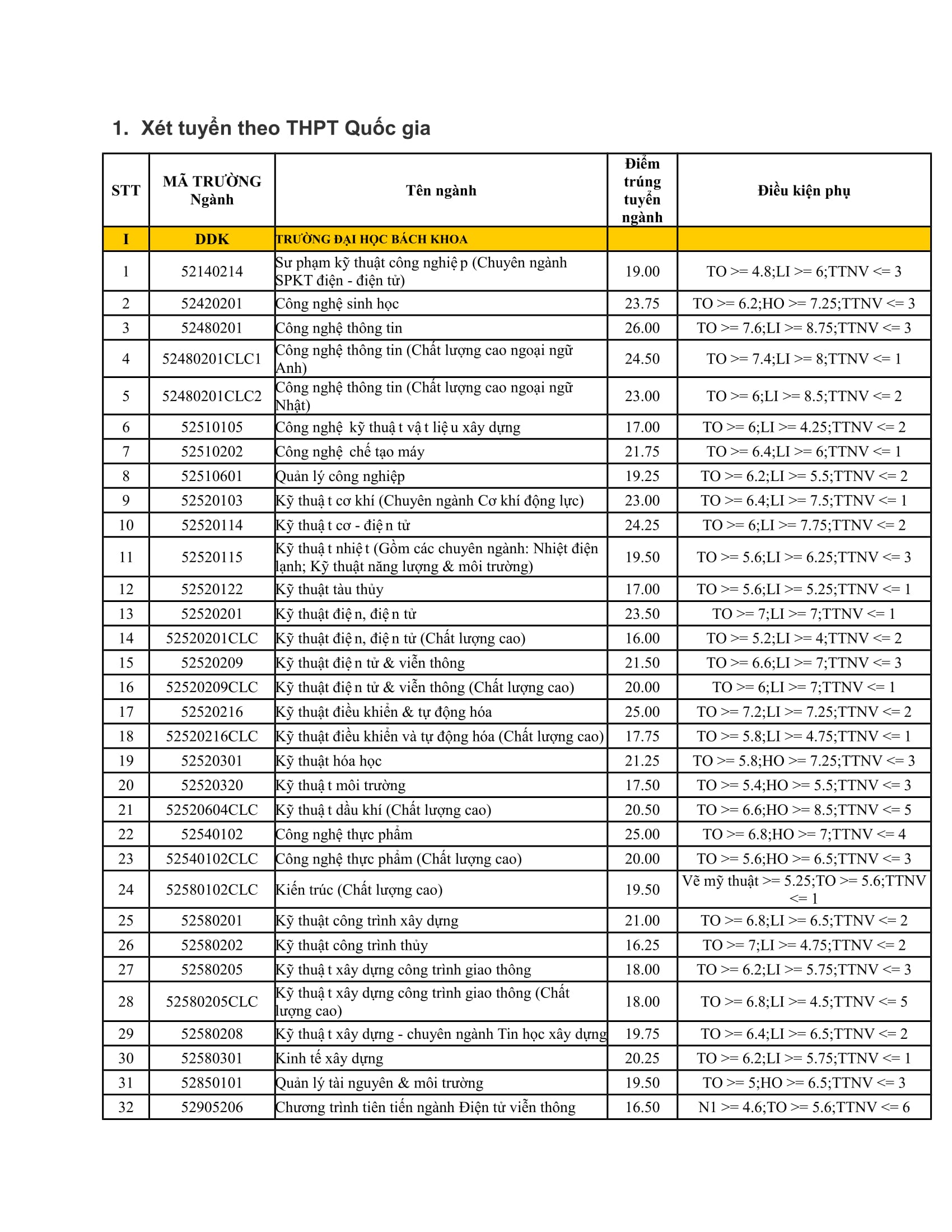 1. Xét tuyển theo THPT Quốc gia

| STT | MÃ TRƯỜNG Ngành | Tên ngành | Điểm trúng tuyển ngành | Điều kiện phụ |
|---|---|---|---|---|
| I | DDK | TRƯỜNG ĐẠI HỌC BÁCH KHOA | | |
| 1 | 52140214 | Sư phạm kỹ thuật công nghiệp (Chuyên ngành SPKT điện - điện tử) | 19.00 | TO >= 4.8;LI >= 6;TTNV <= 3 |
| 2 | 52420201 | Công nghệ sinh học | 23.75 | TO >= 6.2;HO >= 7.25;TTNV <= 3 |
| 3 | 52480201 | Công nghệ thông tin | 26.00 | TO >= 7.6;LI >= 8.75;TTNV <= 3 |
| 4 | 52480201CLC1 | Công nghệ thông tin (Chất lượng cao ngoại ngữ Anh) | 24.50 | TO >= 7.4;LI >= 8;TTNV <= 1 |
| 5 | 52480201CLC2 | Công nghệ thông tin (Chất lượng cao ngoại ngữ Nhật) | 23.00 | TO >= 6;LI >= 8.5;TTNV <= 2 |
| 6 | 52510105 | Công nghệ kỹ thuật vật liệu xây dựng | 17.00 | TO >= 6;LI >= 4.25;TTNV <= 2 |
| 7 | 52510202 | Công nghệ chế tạo máy | 21.75 | TO >= 6.4;LI >= 6;TTNV <= 1 |
| 8 | 52510601 | Quản lý công nghiệp | 19.25 | TO >= 6.2;LI >= 5.5;TTNV <= 2 |
| 9 | 52520103 | Kỹ thuật cơ khí (Chuyên ngành Cơ khí động lực) | 23.00 | TO >= 6.4;LI >= 7.5;TTNV <= 1 |
| 10 | 52520114 | Kỹ thuật cơ - điện tử | 24.25 | TO >= 6;LI >= 7.75;TTNV <= 2 |
| 11 | 52520115 | Kỹ thuật nhiệt (Gồm các chuyên ngành: Nhiệt điện lạnh; Kỹ thuật năng lượng & môi trường) | 19.50 | TO >= 5.6;LI >= 6.25;TTNV <= 3 |
| 12 | 52520122 | Kỹ thuật tàu thủy | 17.00 | TO >= 5.6;LI >= 5.25;TTNV <= 1 |
| 13 | 52520201 | Kỹ thuật điện, điện tử | 23.50 | TO >= 7;LI >= 7;TTNV <= 1 |
| 14 | 52520201CLC | Kỹ thuật điện, điện tử (Chất lượng cao) | 16.00 | TO >= 5.2;LI >= 4;TTNV <= 2 |
| 15 | 52520209 | Kỹ thuật điện tử & viễn thông | 21.50 | TO >= 6.6;LI >= 7;TTNV <= 3 |
| 16 | 52520209CLC | Kỹ thuật điện tử & viễn thông (Chất lượng cao) | 20.00 | TO >= 6;LI >= 7;TTNV <= 1 |
| 17 | 52520216 | Kỹ thuật điều khiển & tự động hóa | 25.00 | TO >= 7.2;LI >= 7.25;TTNV <= 2 |
| 18 | 52520216CLC | Kỹ thuật điều khiển và tự động hóa (Chất lượng cao) | 17.75 | TO >= 5.8;LI >= 4.75;TTNV <= 1 |
| 19 | 52520301 | Kỹ thuật hóa học | 21.25 | TO >= 5.8;HO >= 7.25;TTNV <= 3 |
| 20 | 52520320 | Kỹ thuật môi trường | 17.50 | TO >= 5.4;HO >= 5.5;TTNV <= 3 |
| 21 | 52520604CLC | Kỹ thuật dầu khí (Chất lượng cao) | 20.50 | TO >= 6.6;HO >= 8.5;TTNV <= 5 |
| 22 | 52540102 | Công nghệ thực phẩm | 25.00 | TO >= 6.8;HO >= 7;TTNV <= 4 |
| 23 | 52540102CLC | Công nghệ thực phẩm (Chất lượng cao) | 20.00 | TO >= 5.6;HO >= 6.5;TTNV <= 3 |
| 24 | 52580102CLC | Kiến trúc (Chất lượng cao) | 19.50 | Vẽ mỹ thuật >= 5.25;TO >= 5.6;TTNV <= 1 |
| 25 | 52580201 | Kỹ thuật công trình xây dựng | 21.00 | TO >= 6.8;LI >= 6.5;TTNV <= 2 |
| 26 | 52580202 | Kỹ thuật công trình thủy | 16.25 | TO >= 7;LI >= 4.75;TTNV <= 2 |
| 27 | 52580205 | Kỹ thuật xây dựng công trình giao thông | 18.00 | TO >= 6.2;LI >= 5.75;TTNV <= 3 |
| 28 | 52580205CLC | Kỹ thuật xây dựng công trình giao thông (Chất lượng cao) | 18.00 | TO >= 6.8;LI >= 4.5;TTNV <= 5 |
| 29 | 52580208 | Kỹ thuật xây dựng - chuyên ngành Tin học xây dựng | 19.75 | TO >= 6.4;LI >= 6.5;TTNV <= 2 |
| 30 | 52580301 | Kinh tế xây dựng | 20.25 | TO >= 6.2;LI >= 5.75;TTNV <= 1 |
| 31 | 52850101 | Quản lý tài nguyên & môi trường | 19.50 | TO >= 5;HO >= 6.5;TTNV <= 3 |
| 32 | 52905206 | Chương trình tiên tiến ngành Điện tử viễn thông | 16.50 | N1 >= 4.6;TO >= 5.6;TTNV <= 6 |